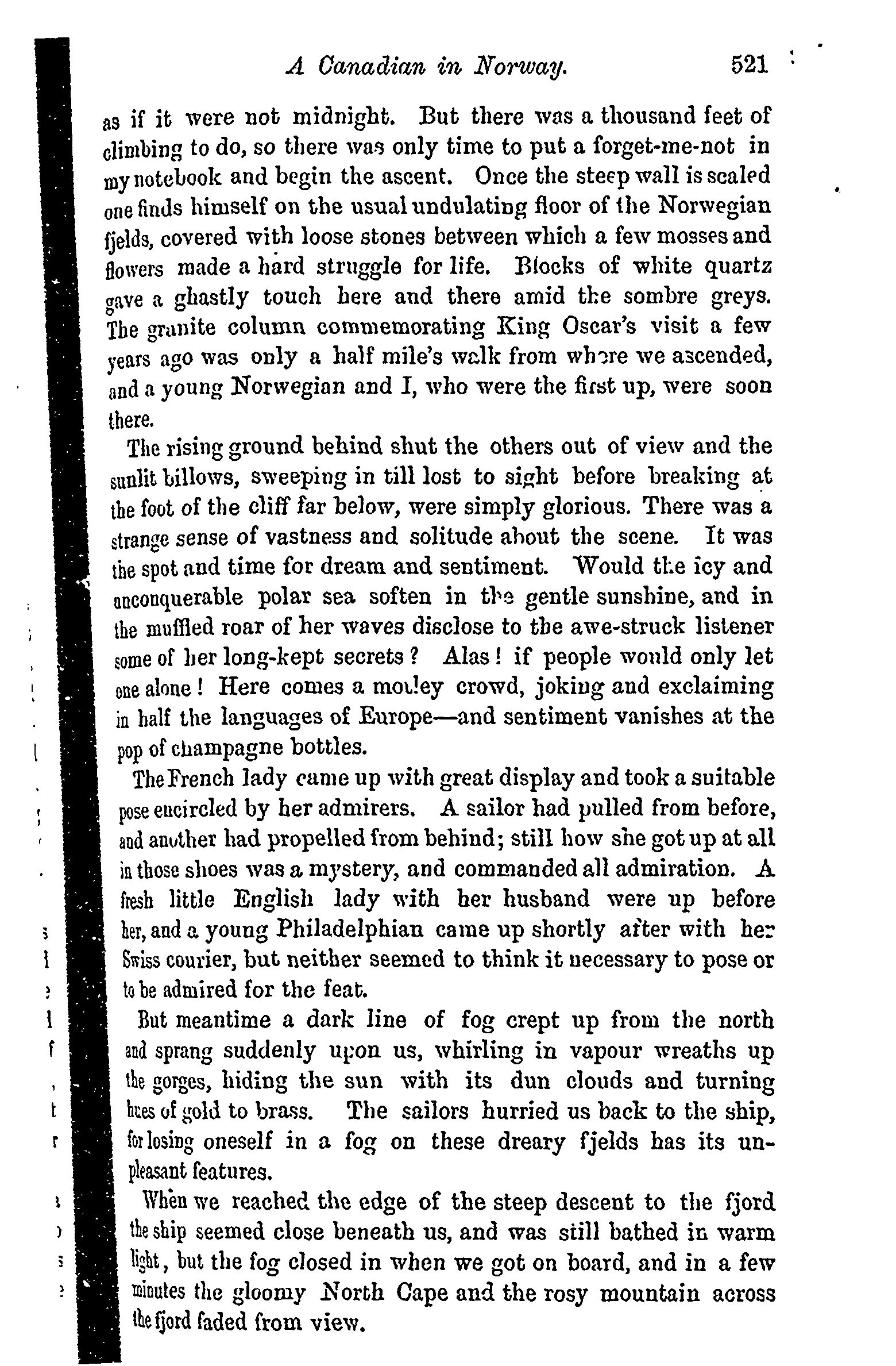 A Canadian in Norway. 521

as if it were not midnight. But there was a thousand feet of climbing to do, so there was only time to put a forget-me-not in my notebook and begin the ascent. Once the steep wall is scaled one finds himself on the usual undulating floor of the Norwegian fjelds, covered with loose stones between which a few mosses and flowers made a hard struggle for life. Blocks of white quartz gave a ghastly touch here and there amid the sombre greys. The granite column commemorating King Oscar's visit a few years ago was only a half mile's walk from where we ascended, and a young Norwegian and I, who were the first up, were soon there.

The rising ground behind shut the others out of view and the sunlit billows, sweeping in till lost to sight before breaking at the foot of the cliff far below, were simply glorious. There was a strange sense of vastness and solitude about the scene. It was the spot and time for dream and sentiment. Would the icy and unconquerable polar sea soften in the gentle sunshine, and in the muffled roar of her waves disclose to the awe-struck listener some of her long-kept secrets? Alas! if people would only let one alone! Here comes a motley crowd, joking and exclaiming in half the languages of Europe—and sentiment vanishes at the pop of champagne bottles.

The French lady came up with great display and took a suitable pose encircled by her admirers. A sailor had pulled from before, and another had propelled from behind; still how she got up at all in those shoes was a mystery, and commanded all admiration. A fresh little English lady with her husband were up before her, and a young Philadelphian came up shortly after with her Swiss courier, but neither seemed to think it necessary to pose or to be admired for the feat.

But meantime a dark line of fog crept up from the north and sprang suddenly upon us, whirling in vapour wreaths up the gorges, hiding the sun with its dun clouds and turning hues of gold to brass. The sailors hurried us back to the ship, for losing oneself in a fog on these dreary fjelds has its unpleasant features.

When we reached the edge of the steep descent to the fjord the ship seemed close beneath us, and was still bathed in warm light, but the fog closed in when we got on board, and in a few minutes the gloomy North Cape and the rosy mountain across the fjord faded from view.